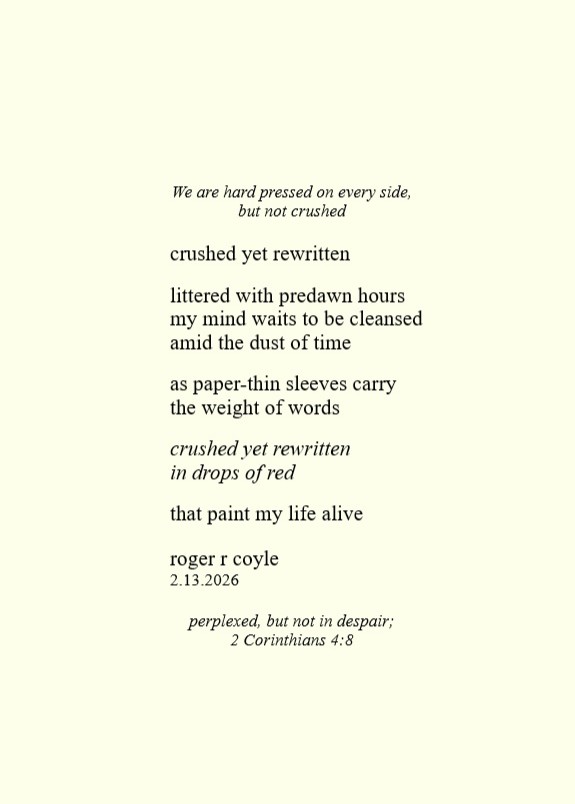 We are hard pressed on every side,
but not crushed

crushed yet rewritten

littered with predawn hours
my mind waits to be cleansed
amid the dust of time

as paper-thin sleeves carry
the weight of words

crushed yet rewritten
in drops of red

that paint my life alive

roger r coyle
2.13.2026

perplexed, but not in despair;
2 Corinthians 4:8